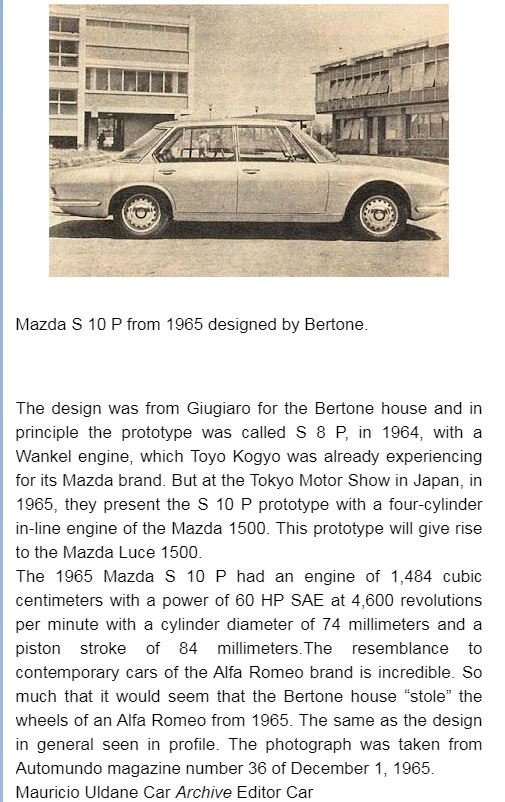 Mazda S 10 P from 1965 designed by Bertone.

The design was from Giugiaro for the Bertone house and in principle the prototype was called S 8 P, in 1964, with a Wankel engine, which Toyo Kogyo was already experiencing for its Mazda brand. But at the Tokyo Motor Show in Japan, in 1965, they present the S 10 P prototype with a four-cylinder in-line engine of the Mazda 1500. This prototype will give rise to the Mazda Luce 1500.
The 1965 Mazda S 10 P had an engine of 1,484 cubic centimeters with a power of 60 HP SAE at 4,600 revolutions per minute with a cylinder diameter of 74 millimeters and a piston stroke of 84 millimeters.The resemblance to contemporary cars of the Alfa Romeo brand is incredible. So much that it would seem that the Bertone house “stole” the wheels of an Alfa Romeo from 1965. The same as the design in general seen in profile. The photograph was taken from Automundo magazine number 36 of December 1, 1965.
Mauricio Uldane Car Archive Editor Car